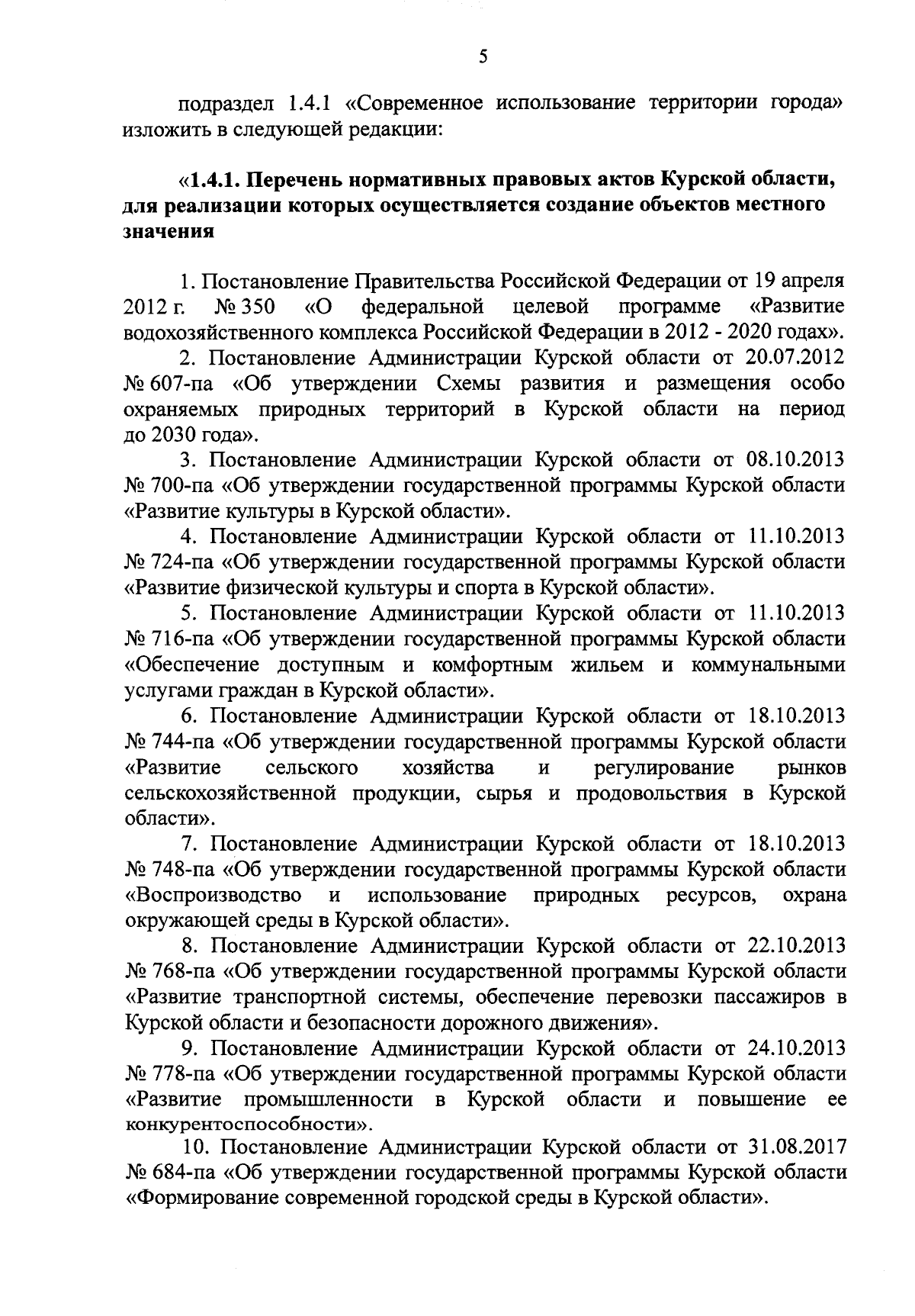 5

подраздел 1.4.1 «Современное использование территории города» изложить в следующей редакции:

«1.4.1. Перечень нормативных правовых актов Курской области, для реализации которых осуществляется создание объектов местного значения

1. Постановление Правительства Российской Федерации от 19 апреля 2012 г. № 350 «О федеральной целевой программе «Развитие водохозяйственного комплекса Российской Федерации в 2012 - 2020 годах».

2. Постановление Администрации Курской области от 20.07.2012 № 607-па «Об утверждении Схемы развития и размещения особо охраняемых природных территорий в Курской области на период до 2030 года».

3. Постановление Администрации Курской области от 08.10.2013 № 700-па «Об утверждении государственной программы Курской области «Развитие культуры в Курской области».

4. Постановление Администрации Курской области от 11.10.2013 № 724-па «Об утверждении государственной программы Курской области «Развитие физической культуры и спорта в Курской области».

5. Постановление Администрации Курской области от 11.10.2013 № 716-па «Об утверждении государственной программы Курской области «Обеспечение доступным и комфортным жильем и коммунальными услугами граждан в Курской области».

6. Постановление Администрации Курской области от 18.10.2013 № 744-па «Об утверждении государственной программы Курской области «Развитие сельского хозяйства и регулирование рынков сельскохозяйственной продукции, сырья и продовольствия в Курской области».

7. Постановление Администрации Курской области от 18.10.2013 № 748-па «Об утверждении государственной программы Курской области «Воспроизводство и использование природных ресурсов, охрана окружающей среды в Курской области».

8. Постановление Администрации Курской области от 22.10.2013 № 768-па «Об утверждении государственной программы Курской области «Развитие транспортной системы, обеспечение перевозки пассажиров в Курской области и безопасности дорожного движения».

9. Постановление Администрации Курской области от 24.10.2013 № 778-па «Об утверждении государственной программы Курской области «Развитие промышленности в Курской области и повышение ее конкурентоспособности».

10. Постановление Администрации Курской области от 31.08.2017 № 684-па «Об утверждении государственной программы Курской области «Формирование современной городской среды в Курской области».